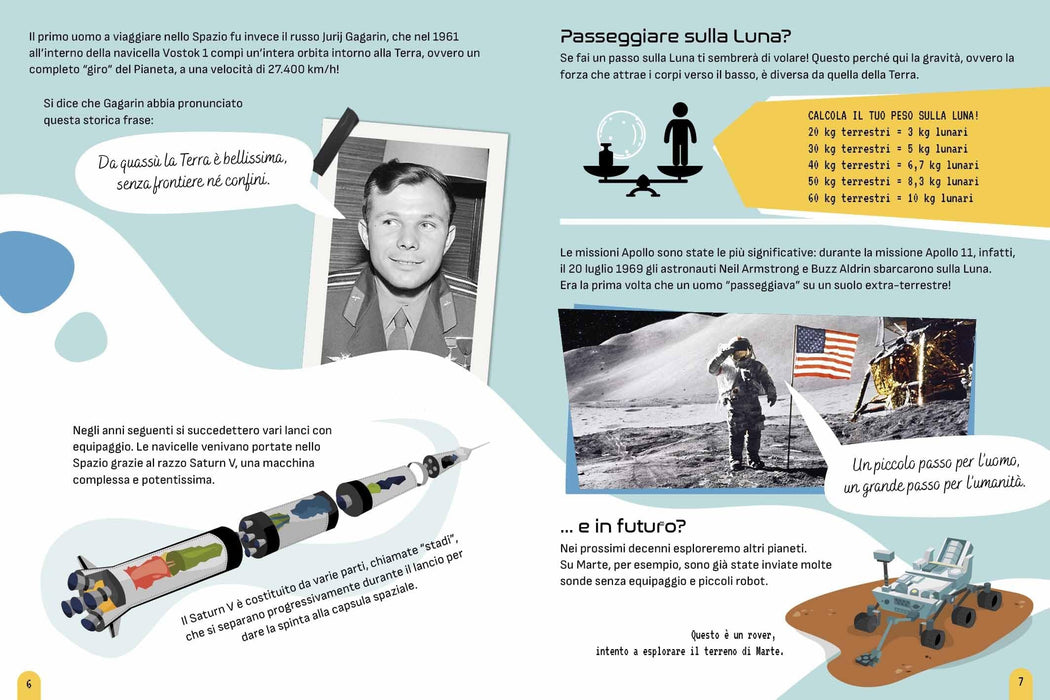 Il primo uomo a viaggiare nello Spazio fu invece il russo Jurij Gagarin, che nel 1961 all'interno della navicella Vostok 1 compì un'intera orbita intorno alla Terra, ovvero un completo "giro" del Pianeta, a una velocità di 27.400 km/h!

Si dice che Gagarin abbia pronunciato questa storica frase:

Da quassù la Terra è bellissima, senza frontiere né confini.

Negli anni seguenti si succedettero vari lanci con equipaggio. Le navicelle venivano portate nello Spazio grazie al razzo Saturn V, una macchina complessa e potentissima.

Il Saturn V è costituito da varie parti, chiamate "stadi", che si separano progressivamente durante il lancio per dare la spinta alla capsula spaziale.

6

Passeggiare sulla Luna?

Se fai un passo sulla Luna ti sembrerà di volare! Questo perché qui la gravità, ovvero la forza che attrae i corpi verso il basso, è diversa da quella della Terra.

CALCOLA IL TUO PESO SULLA LUNA!
20 kg terrestri = 3 kg lunari
30 kg terrestri = 5 kg lunari
40 kg terrestri = 6,7 kg lunari
50 kg terrestri = 8,3 kg lunari
60 kg terrestri = 10 kg lunari

Le missioni Apollo sono state le più significative: durante la missione Apollo 11, infatti, il 20 luglio 1969 gli astronauti Neil Armstrong e Buzz Aldrin sbarcarono sulla Luna. Era la prima volta che un uomo "passeggiava" su un suolo extra-terrestre!

Un piccolo passo per l'uomo, un grande passo per l'umanità.

... e in futuro?

Nei prossimi decenni esploreremo altri pianeti. Su Marte, per esempio, sono già state inviate molte sonde senza equipaggio e piccoli robot.

Questo è un rover, intento a esplorare il terreno di Marte.

7